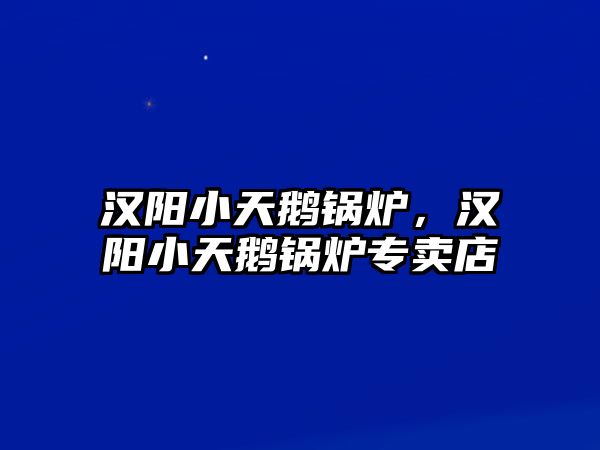 汉阳小天鹅锅炉，汉阳小天鹅锅炉专卖店